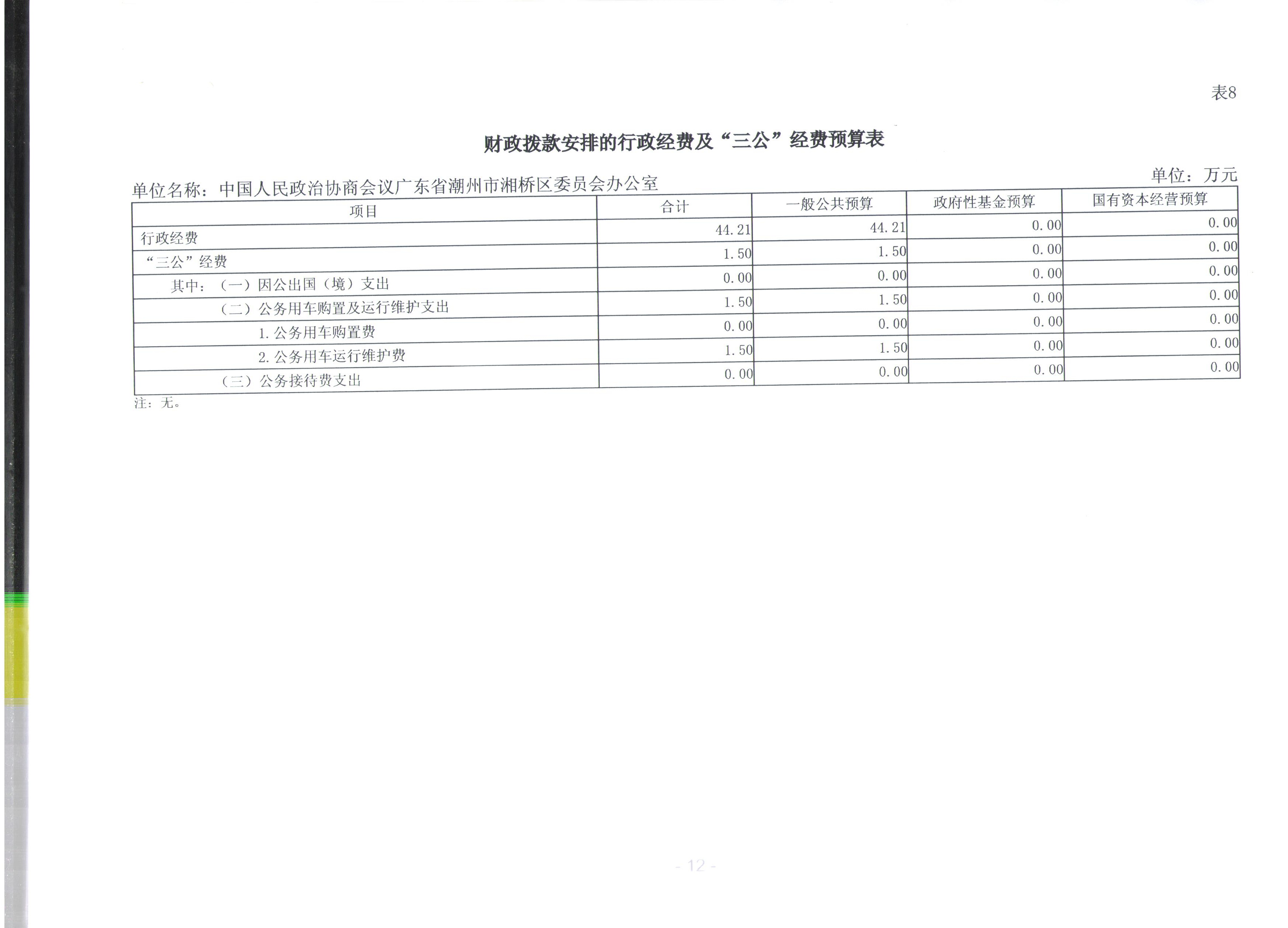 表8

财政拨款安排的行政经费及“三公”经费预算表

单位名称：中国人民政治协商会议广东省潮州市湘桥区委员会办公室

单位：万元

| 项目 | 合计 | 一般公共预算 | 政府性基金预算 | 国有资本经营预算 |
|---|---|---|---|---|
| 行政经费 | 44.21 | 44.21 | 0.00 | 0.00 |
| “三公”经费 | 1.50 | 1.50 | 0.00 | 0.00 |
| 其中：（一）因公出国（境）支出 | 0.00 | 0.00 | 0.00 | 0.00 |
| （二）公务用车购置及运行维护支出 | 1.50 | 1.50 | 0.00 | 0.00 |
| 1.公务用车购置费 | 0.00 | 0.00 | 0.00 | 0.00 |
| 2.公务用车运行维护费 | 1.50 | 1.50 | 0.00 | 0.00 |
| （三）公务接待费支出 | 0.00 | 0.00 | 0.00 | 0.00 |

注：无。

- 12 -